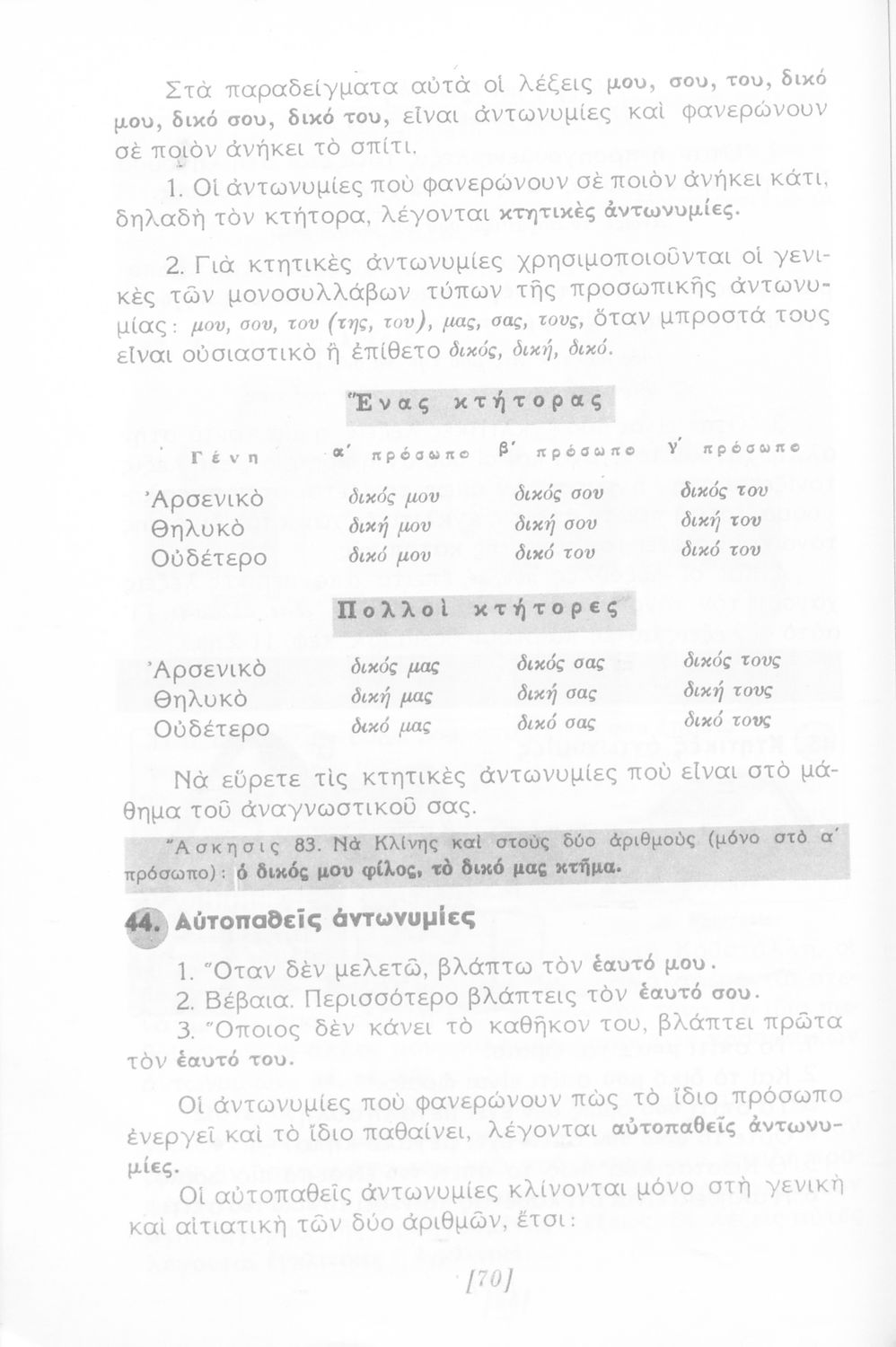 Στὰ παραδείγματα αὐτὰ οἱ λέξεις μου, σου, του, δικό μου, δικό σου, δικό του, εἶναι ἀντωνυμίες καὶ φανερώνουν σὲ ποιὸν ἀνήκει τὸ σπίτι.

1. Οἱ ἀντωνυμίες ποὺ φανερώνουν σὲ ποιὸν ἀνήκει κάτι, δηλαδὴ τὸν κτήτορα, λέγονται κτητικὲς ἀντωνυμίες.

2. Γιὰ κτητικὲς ἀντωνυμίες χρησιμοποιοῦνται οἱ γενικὲς τῶν μονοσυλλάβων τύπων τῆς προσωπικῆς ἀντωνυμίας: μου, σου, του (της, του), μας, σας, τους, ὅταν μπροστά τους εἶναι οὐσιαστικὸ ἢ ἐπίθετο δικός, δική, δικό.

Ἕνας κτήτορας

| Γένη | α΄ πρόσωπο | β΄ πρόσωπο | γ΄ πρόσωπο |
|---|---|---|---|
| Ἀρσενικὸ | δικός μου | δικός σου | δικός του |
| Θηλυκὸ | δική μου | δική σου | δική του |
| Οὐδέτερο | δικό μου | δικό του | δικό του |

Πολλοὶ κτήτορες

| | | | |
|---|---|---|---|
| Ἀρσενικὸ | δικός μας | δικός σας | δικός τους |
| Θηλυκὸ | δική μας | δική σας | δική τους |
| Οὐδέτερο | δικό μας | δικό σας | δικό τους |

Νὰ εὕρετε τὶς κτητικὲς ἀντωνυμίες ποὺ εἶναι στὸ μάθημα τοῦ ἀναγνωστικοῦ σας.

Ἄσκησις 83. Νὰ Κλίνης καὶ στοὺς δύο ἀριθμοὺς (μόνο στὸ α΄ πρόσωπο): ὁ δικός μου φίλος, τὸ δικό μας κτῆμα.

44. Αὐτοπαθεῖς ἀντωνυμίες

1. Ὅταν δὲν μελετῶ, βλάπτω τὸν ἑαυτό μου.
2. Βέβαια. Περισσότερο βλάπτεις τὸν ἑαυτό σου.
3. Ὅποιος δὲν κάνει τὸ καθῆκον του, βλάπτει πρῶτα τὸν ἑαυτό του.

Οἱ ἀντωνυμίες ποὺ φανερώνουν πὼς τὸ ἴδιο πρόσωπο ἐνεργεῖ καὶ τὸ ἴδιο παθαίνει, λέγονται αὐτοπαθεῖς ἀντωνυμίες.

Οἱ αὐτοπαθεῖς ἀντωνυμίες κλίνονται μόνο στὴ γενικὴ καὶ αἰτιατικὴ τῶν δύο ἀριθμῶν, ἔτσι:

[70]